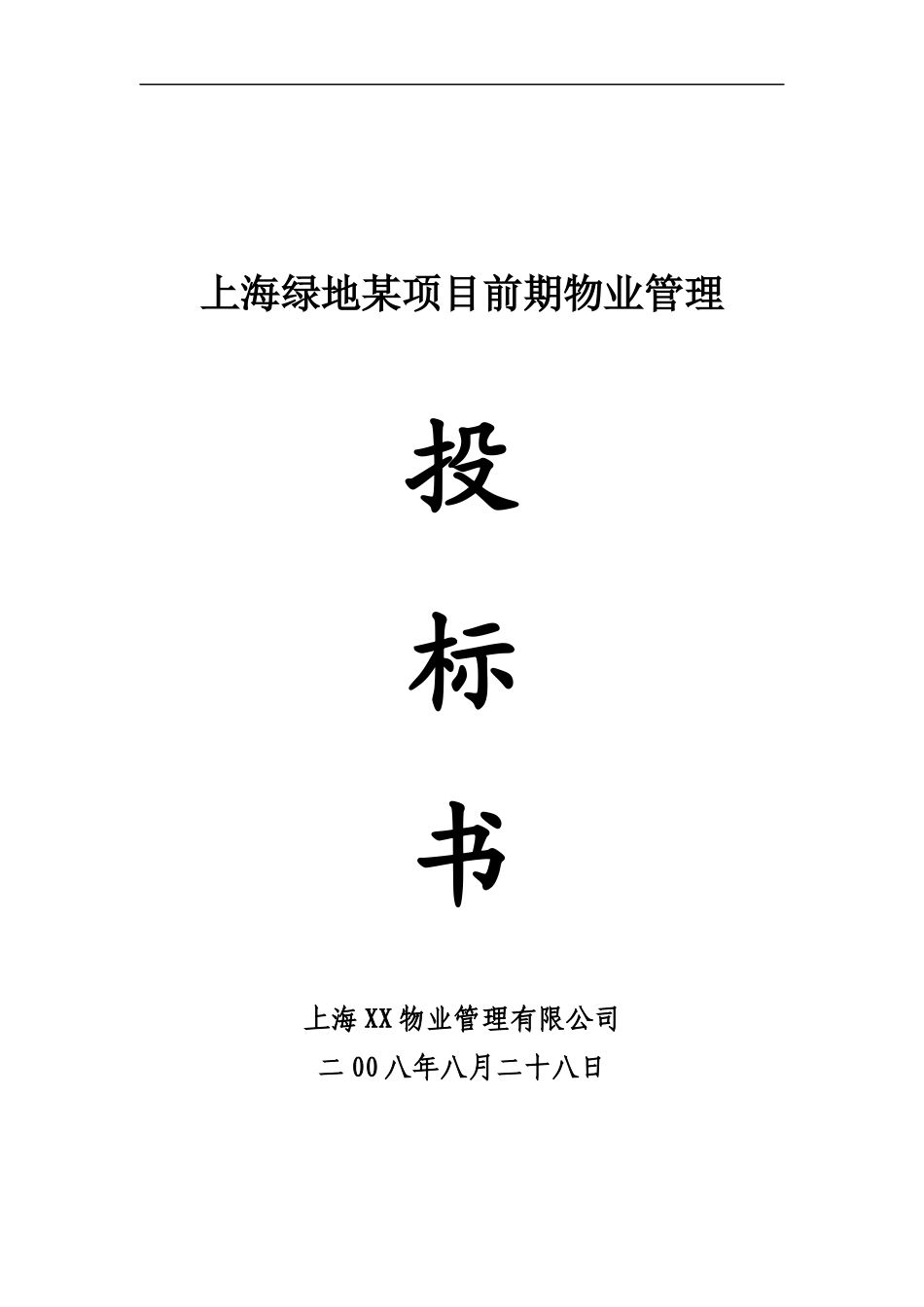 上海绿地某项目前期物业管理

投

标

书

上海XX物业管理有限公司

二00八年八月二十八日